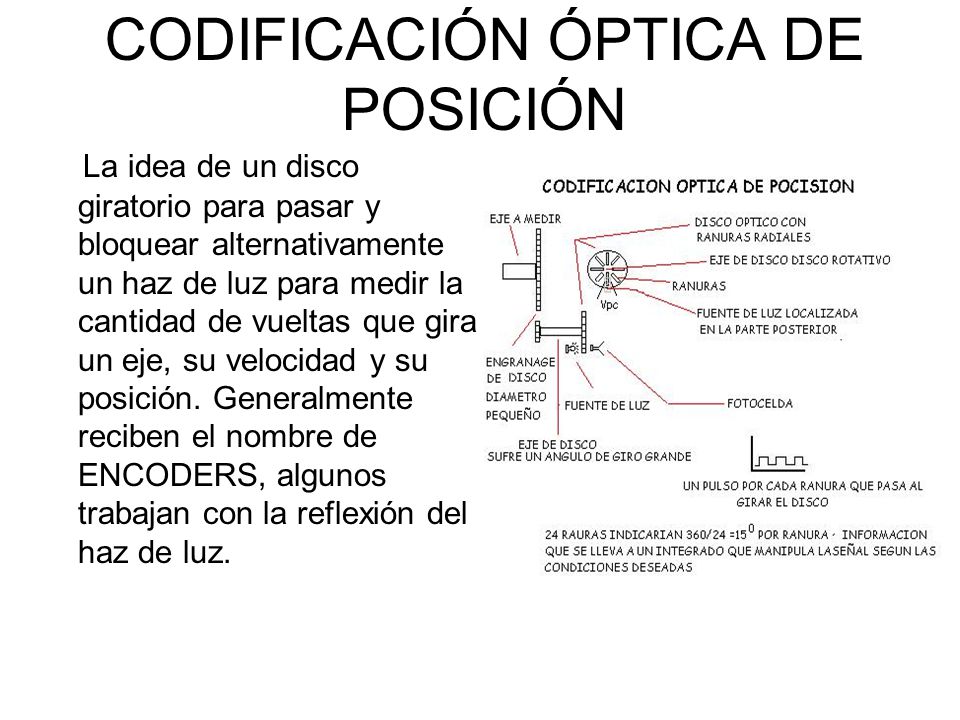 CODIFICACIÓN ÓPTICA DE POSICIÓN

La idea de un disco giratorio para pasar y bloquear alternativamente un haz de luz para medir la cantidad de vueltas que gira un eje, su velocidad y su posición. Generalmente reciben el nombre de ENCODERS, algunos trabajan con la reflexión del haz de luz.

CODIFICACION OPTICA DE POCISION

EJE A MEDIR

DISCO OPTICO CON RANURAS RADIALES

EJE DE DISCO DISCO ROTATIVO

RANURAS

Vpc

FUENTE DE LUZ LOCALIZADA EN LA PARTE POSTERIOR

ENGRANAGE DE DISCO DIAMETRO PEQUEÑO

FUENTE DE LUZ

FOTOCELDA

EJE DE DISCO SUFRE UN ANGULO DE GIRO GRANDE

UN PULSO POR CADA RANURA QUE PASA AL GIRAR EL DISCO

24 RAURAS INDICARIAN 360/24 =15$^0$ POR RANURA - INFORMACION QUE SE LLEVA A UN INTEGRADO QUE MANIPULA LA SEÑAL SEGUN LAS CONDICIONES DESEADAS